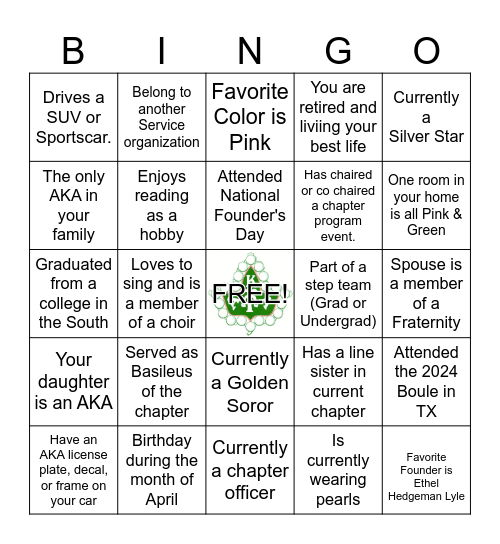 | B | I | N | G | O |
|---|---|---|---|---|
| Drives a SUV or Sportscar. | Belong to another Service organization | Favorite Color is Pink | You are retired and liviing your best life | Currently a Silver Star |
| The only AKA in your family | Enjoys reading as a hobby | Attended National Founder's Day | Has chaired or co chaired a chapter program event. | One room in your home is all Pink & Green |
| Graduated from a college in the South | Loves to sing and is a member of a choir | FREE! | Part of a step team (Grad or Undergrad) | Spouse is a member of a Fraternity |
| Your daughter is an AKA | Served as Basileus of the chapter | Currently a Golden Soror | Has a line sister in current chapter | Attended the 2024 Boule in TX |
| Have an AKA license plate, decal, or frame on your car | Birthday during the month of April | Currently a chapter officer | Is currently wearing pearls | Favorite Founder is Ethel Hedgeman Lyle |